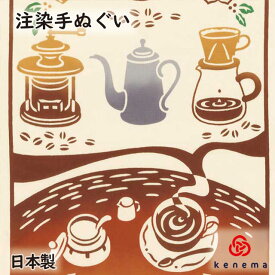 注染手ぬぐい

日本製

kenema